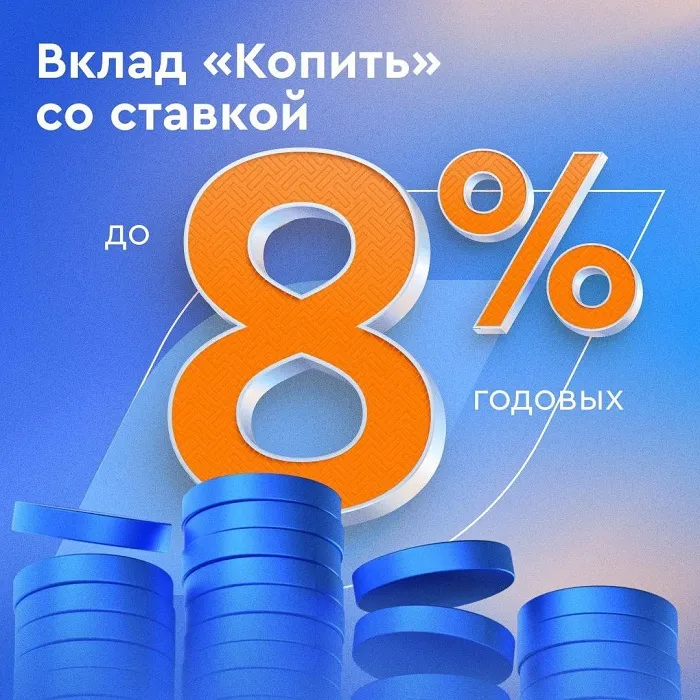 Вклад «Копить» со ставкой

до 8% годовых